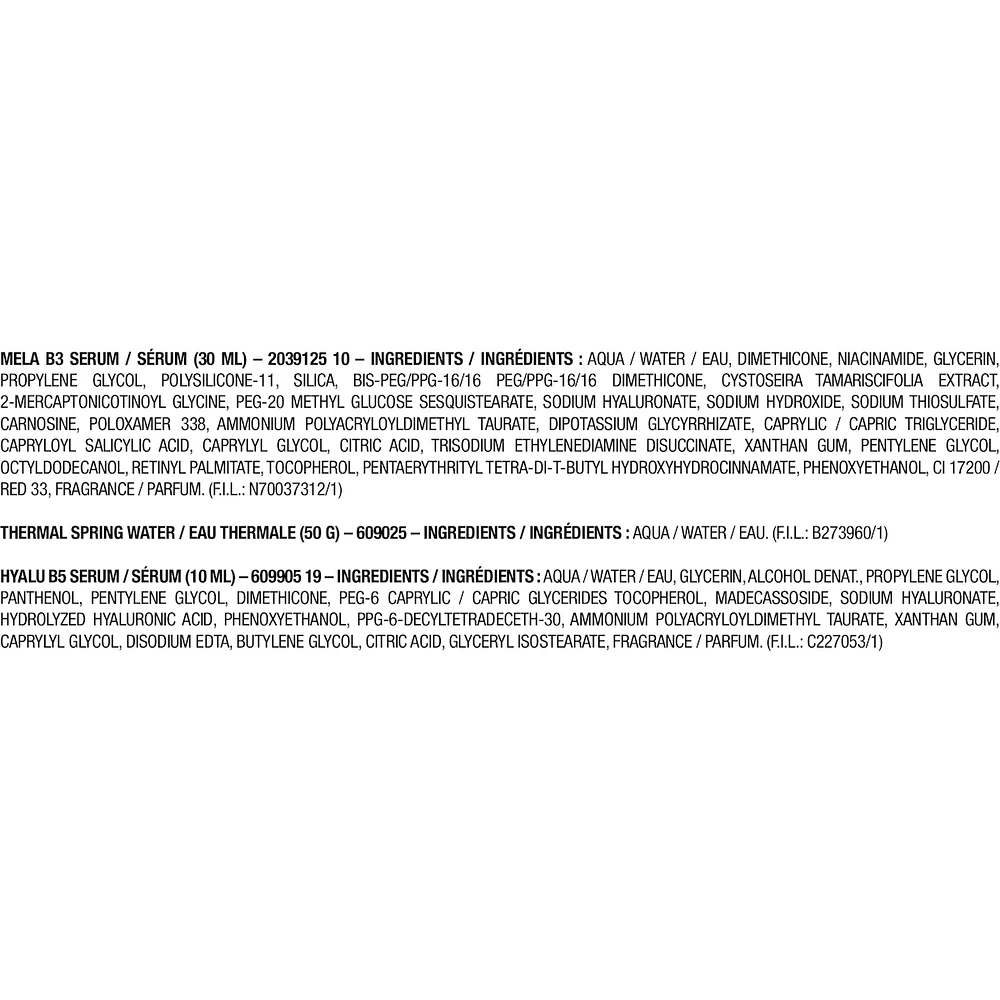 MELA B3 SERUM / SÉRUM (30 ML) – 2039125 10 – INGREDIENTS / INGRÉDIENTS : AQUA / WATER / EAU, DIMETHICONE, NIACINAMIDE, GLYCERIN, PROPYLENE GLYCOL, POLYSILICONE-11, SILICA, BIS-PEG/PPG-16/16 PEG/PPG-16/16 DIMETHICONE, CYSTOSEIRA TAMARISCIFOLIA EXTRACT, 2-MERCAPTONICOTINOYL GLYCINE, PEG-20 METHYL GLUCOSE SESQUISTEARATE, SODIUM HYALURONATE, SODIUM HYDROXIDE, SODIUM THIOSULFATE, CARNOSINE, POLOXAMER 338, AMMONIUM POLYACRYLOYLDIMETHYL TAURATE, DIPOTASSIUM GLYCYRRHIZATE, CAPRYLIC / CAPRIC TRIGLYCERIDE, CAPRYLOYL SALICYLIC ACID, CAPRYLYL GLYCOL, CITRIC ACID, TRISODIUM ETHYLENEDIAMINE DISUCCINATE, XANTHAN GUM, PENTYLENE GLYCOL, OCTYLDODECANOL, RETINYL PALMITATE, TOCOPHEROL, PENTAERYTHRITYL TETRA-DI-T-BUTYL HYDROXYHYDROCINNAMATE, PHENOXYETHANOL, CI 17200 / RED 33, FRAGRANCE / PARFUM. (F.I.L.: N70037312/1)

THERMAL SPRING WATER / EAU THERMALE (50 G) – 609025 – INGREDIENTS / INGRÉDIENTS : AQUA / WATER / EAU. (F.I.L.: B273960/1)

HYALU B5 SERUM / SÉRUM (10 ML) – 609905 19 – INGREDIENTS / INGRÉDIENTS : AQUA / WATER / EAU, GLYCERIN, ALCOHOL DENAT., PROPYLENE GLYCOL, PANTHENOL, PENTYLENE GLYCOL, DIMETHICONE, PEG-6 CAPRYLIC / CAPRIC GLYCERIDES TOCOPHEROL, MADECASSOSIDE, SODIUM HYALURONATE, HYDROLYZED HYALURONIC ACID, PHENOXYETHANOL, PPG-6-DECYLTETRADECETH-30, AMMONIUM POLYACRYLOYLDIMETHYL TAURATE, XANTHAN GUM, CAPRYLYL GLYCOL, DISODIUM EDTA, BUTYLENE GLYCOL, CITRIC ACID, GLYCERYL ISOSTEARATE, FRAGRANCE / PARFUM. (F.I.L.: C227053/1)